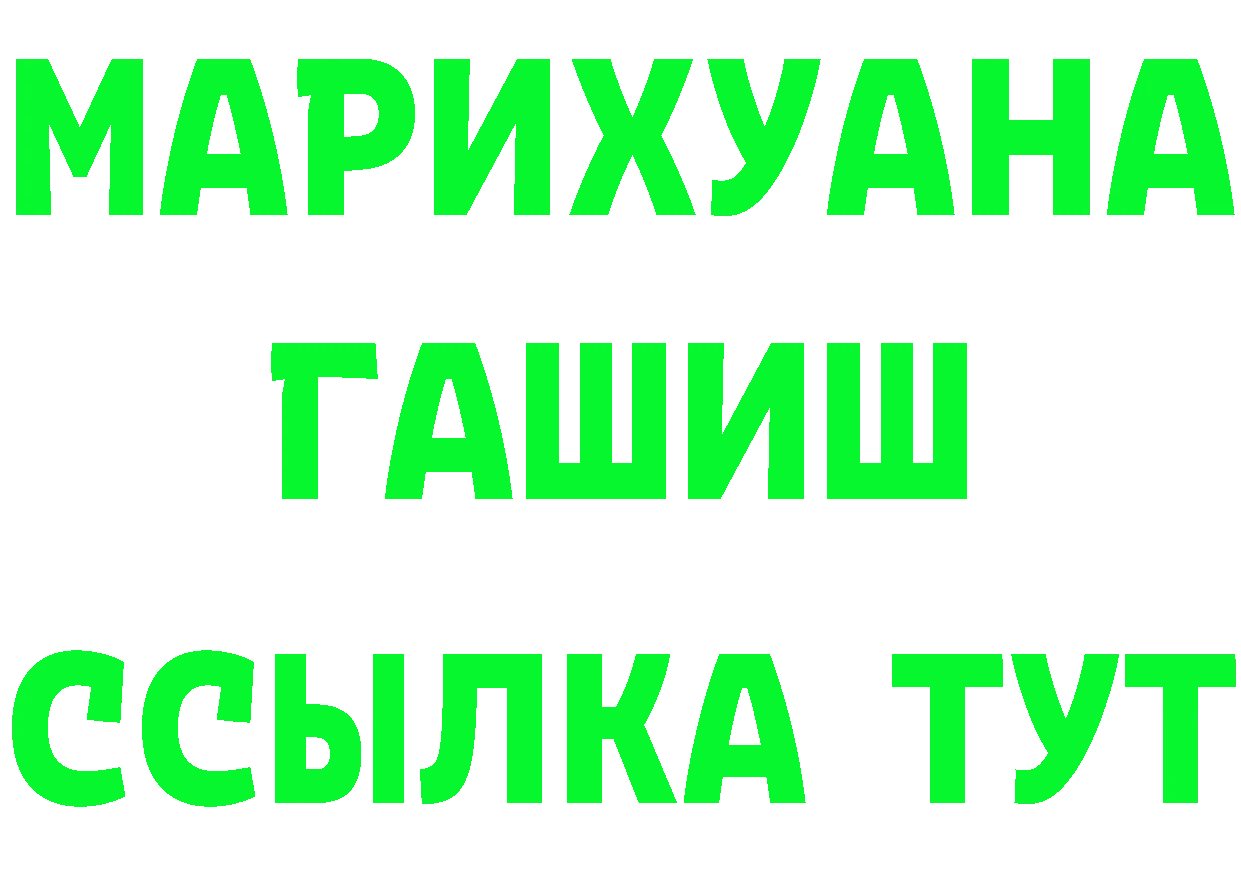 МАРИХУАНА
ГАШИШ
ССЫЛКА ТУТ